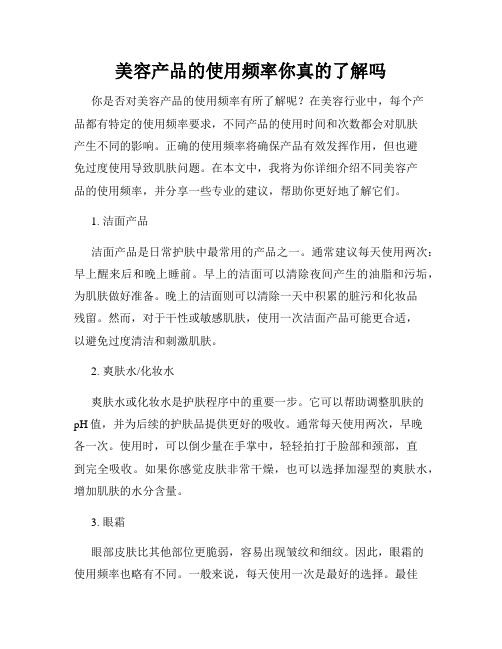 美容产品的使用频率你真的了解吗

你是否对美容产品的使用频率有所了解呢？在美容行业中，每个产品都有特定的使用频率要求，不同产品的使用时间和次数都会对肌肤产生不同的影响。正确的使用频率将确保产品有效发挥作用，但也避免过度使用导致肌肤问题。在本文中，我将为你详细介绍不同美容产品的使用频率，并分享一些专业的建议，帮助你更好地了解它们。

1. 洁面产品

洁面产品是日常护肤中最常用的产品之一。通常建议每天使用两次：早上醒来后和晚上睡前。早上的洁面可以清除夜间产生的油脂和污垢，为肌肤做好准备。晚上的洁面则可以清除一天中积累的脏污和化妆品残留。然而，对于干性或敏感肌肤，使用一次洁面产品可能更合适，以避免过度清洁和刺激肌肤。

2. 爽肤水/化妆水

爽肤水或化妆水是护肤程序中的重要一步。它可以帮助调整肌肤的pH值，并为后续的护肤品提供更好的吸收。通常每天使用两次，早晚各一次。使用时，可以倒少量在手掌中，轻轻拍打于脸部和颈部，直到完全吸收。如果你感觉皮肤非常干燥，也可以选择加湿型的爽肤水，增加肌肤的水分含量。

3. 眼霜

眼部皮肤比其他部位更脆弱，容易出现皱纹和细纹。因此，眼霜的使用频率也略有不同。一般来说，每天使用一次是最好的选择。最佳